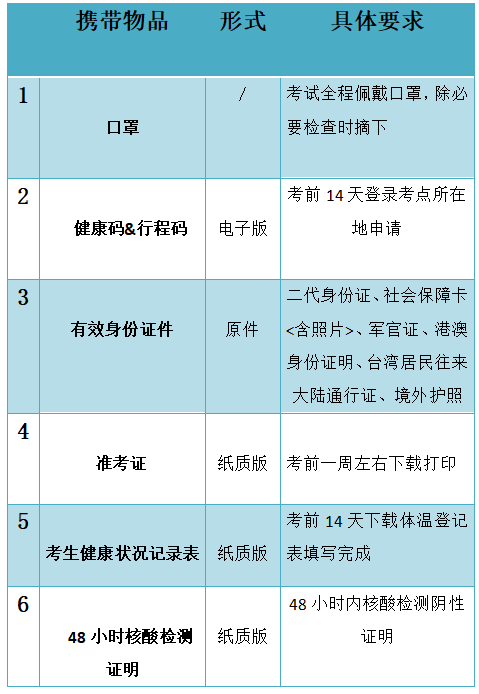 |  | 携带物品 | 形式 | 具体要求 |
|---|---|---|---|
| 1 | 口罩 | / | 考试全程佩戴口罩，除必要检查时摘下 |
| 2 | 健康码&行程码 | 电子版 | 考前14天登录考点所在地申请 |
| 3 | 有效身份证件 | 原件 | 二代身份证、社会保障卡<含照片>、军官证、港澳身份证明、台湾居民往来大陆通行证、境外护照 |
| 4 | 准考证 | 纸质版 | 考前一周左右下载打印 |
| 5 | 考生健康状况记录表 | 纸质版 | 考前14天下载体温登记表填写完成 |
| 6 | 48小时核酸检测证明 | 纸质版 | 48小时内核酸检测阴性证明 |